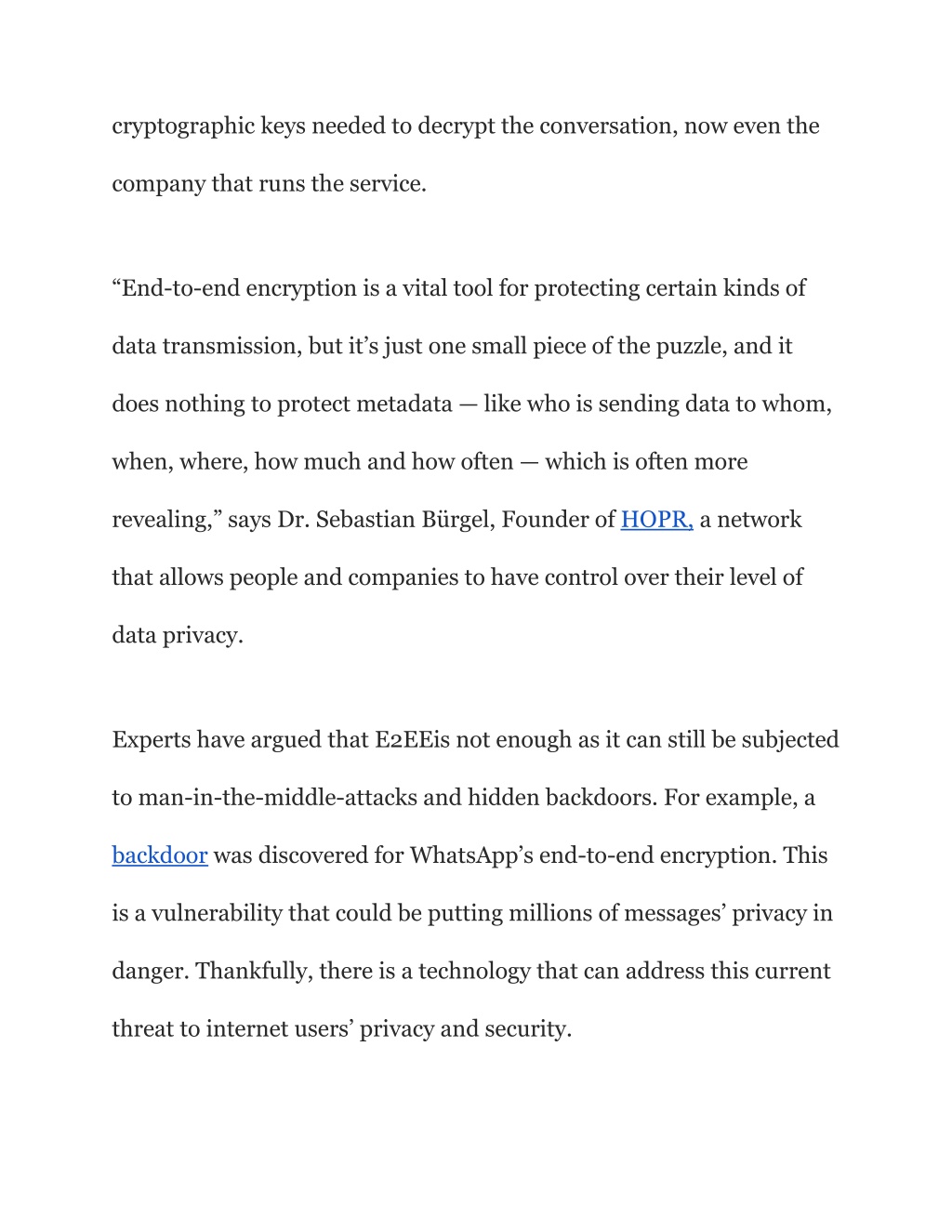 cryptographic keys needed to decrypt the conversation, now even the company that runs the service.

“End-to-end encryption is a vital tool for protecting certain kinds of data transmission, but it’s just one small piece of the puzzle, and it does nothing to protect metadata — like who is sending data to whom, when, where, how much and how often — which is often more revealing,” says Dr. Sebastian Bürgel, Founder of HOPR, a network that allows people and companies to have control over their level of data privacy.

Experts have argued that E2EEis not enough as it can still be subjected to man-in-the-middle-attacks and hidden backdoors. For example, a backdoor was discovered for WhatsApp’s end-to-end encryption. This is a vulnerability that could be putting millions of messages’ privacy in danger. Thankfully, there is a technology that can address this current threat to internet users’ privacy and security.